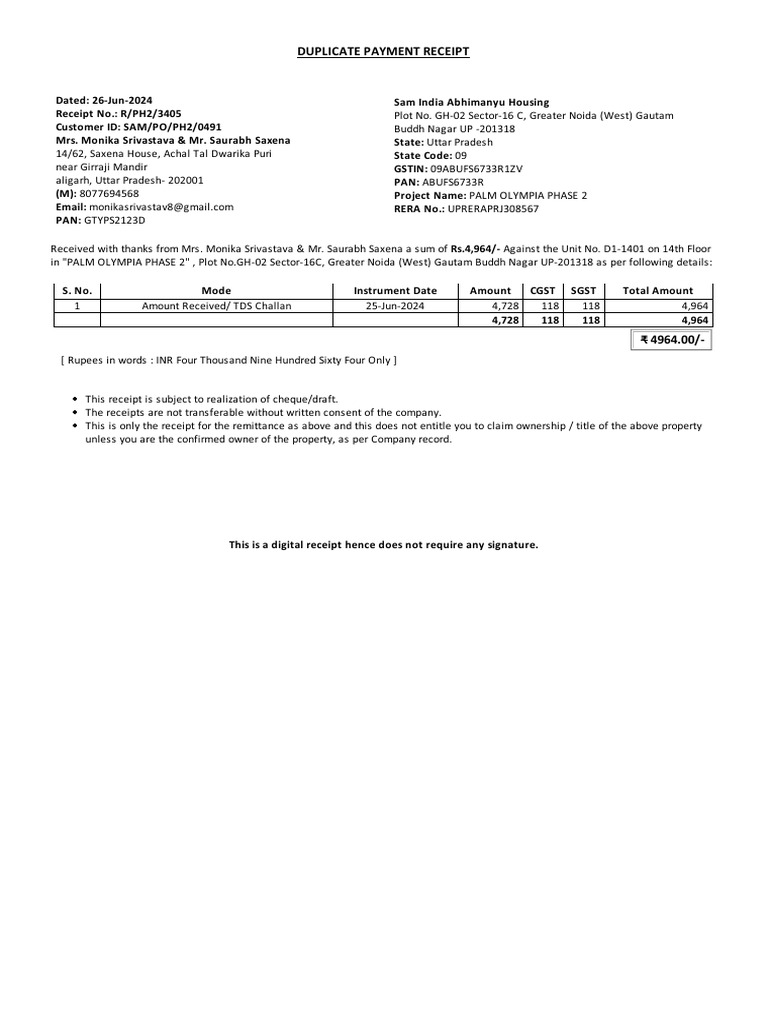 DUPLICATE PAYMENT RECEIPT

Dated: 26-Jun-2024
Receipt No.: R/PH2/3405
Customer ID: SAM/PO/PH2/0491
Mrs. Monika Srivastava & Mr. Saurabh Saxena
14/62, Saxena House, Achal Tal Dwarika Puri
near Girraji Mandir
aligarh, Uttar Pradesh- 202001
(M): 8077694568
Email: monikasrivastav8@gmail.com
PAN: GTYPS2123D

Sam India Abhimanyu Housing
Plot No. GH-02 Sector-16 C, Greater Noida (West) Gautam Buddh Nagar UP -201318
State: Uttar Pradesh
State Code: 09
GSTIN: 09ABUFS6733R1ZV
PAN: ABUFS6733R
Project Name: PALM OLYMPIA PHASE 2
RERA No.: UPRERAPRJ308567

Received with thanks from Mrs. Monika Srivastava & Mr. Saurabh Saxena a sum of Rs.4,964/- Against the Unit No. D1-1401 on 14th Floor in "PALM OLYMPIA PHASE 2" , Plot No.GH-02 Sector-16C, Greater Noida (West) Gautam Buddh Nagar UP-201318 as per following details:

| S. No. | Mode | Instrument Date | Amount | CGST | SGST | Total Amount |
|---|---|---|---|---|---|---|
| 1 | Amount Received/ TDS Challan | 25-Jun-2024 | 4,728 | 118 | 118 | 4,964 |
| | | | 4,728 | 118 | 118 | 4,964 |

₹ 4964.00/-

[ Rupees in words : INR Four Thousand Nine Hundred Sixty Four Only ]

• This receipt is subject to realization of cheque/draft.
• The receipts are not transferable without written consent of the company.
• This is only the receipt for the remittance as above and this does not entitle you to claim ownership / title of the above property unless you are the confirmed owner of the property, as per Company record.

This is a digital receipt hence does not require any signature.